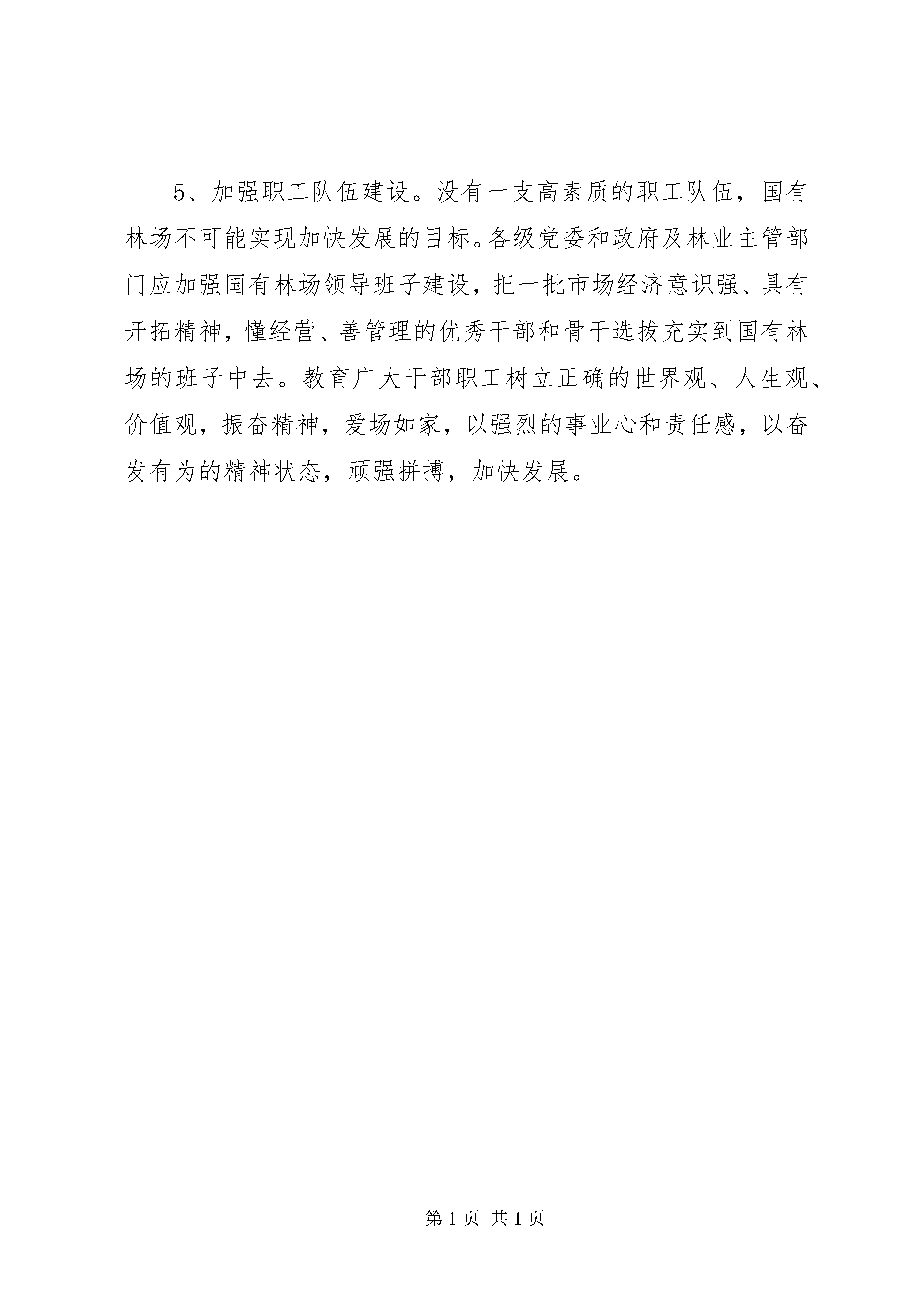 5、加强职工队伍建设。没有一支高素质的职工队伍，国有林场不可能实现加快发展的目标。各级党委和政府及林业主管部门应加强国有林场领导班子建设，把一批市场经济意识强、具有开拓精神，懂经营、善管理的优秀干部和骨干选拔充实到国有林场的班子中去。教育广大干部职工树立正确的世界观、人生观、价值观，振奋精神，爱场如家，以强烈的事业心和责任感，以奋发有为的精神状态，顽强拼搏，加快发展。

第 1 页 共 1 页